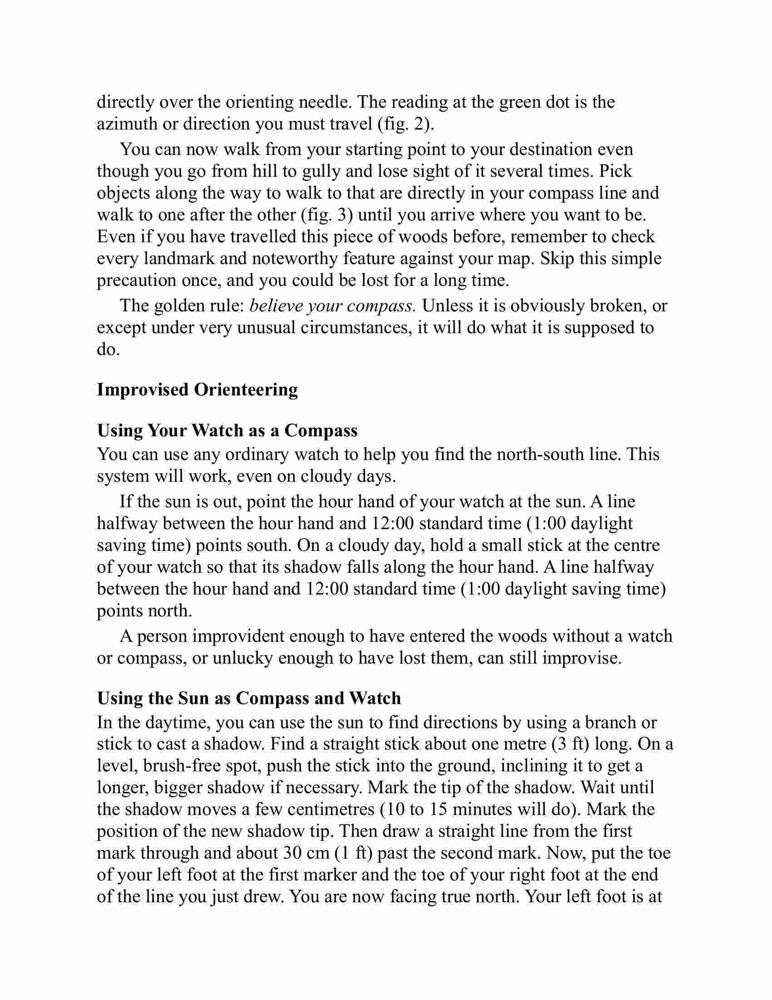 directly over the orienting needle. The reading at the green dot is the azimuth or direction you must travel (fig. 2).

You can now walk from your starting point to your destination even though you go from hill to gully and lose sight of it several times. Pick objects along the way to walk to that are directly in your compass line and walk to one after the other (fig. 3) until you arrive where you want to be. Even if you have travelled this piece of woods before, remember to check every landmark and noteworthy feature against your map. Skip this simple precaution once, and you could be lost for a long time.

The golden rule: believe your compass. Unless it is obviously broken, or except under very unusual circumstances, it will do what it is supposed to do.

Improvised Orienteering

Using Your Watch as a Compass
You can use any ordinary watch to help you find the north-south line. This system will work, even on cloudy days.

If the sun is out, point the hour hand of your watch at the sun. A line halfway between the hour hand and 12:00 standard time (1:00 daylight saving time) points south. On a cloudy day, hold a small stick at the centre of your watch so that its shadow falls along the hour hand. A line halfway between the hour hand and 12:00 standard time (1:00 daylight saving time) points north.

A person improvident enough to have entered the woods without a watch or compass, or unlucky enough to have lost them, can still improvise.

Using the Sun as Compass and Watch
In the daytime, you can use the sun to find directions by using a branch or stick to cast a shadow. Find a straight stick about one metre (3 ft) long. On a level, brush-free spot, push the stick into the ground, inclining it to get a longer, bigger shadow if necessary. Mark the tip of the shadow. Wait until the shadow moves a few centimetres (10 to 15 minutes will do). Mark the position of the new shadow tip. Then draw a straight line from the first mark through and about 30 cm (1 ft) past the second mark. Now, put the toe of your left foot at the first marker and the toe of your right foot at the end of the line you just drew. You are now facing true north. Your left foot is at